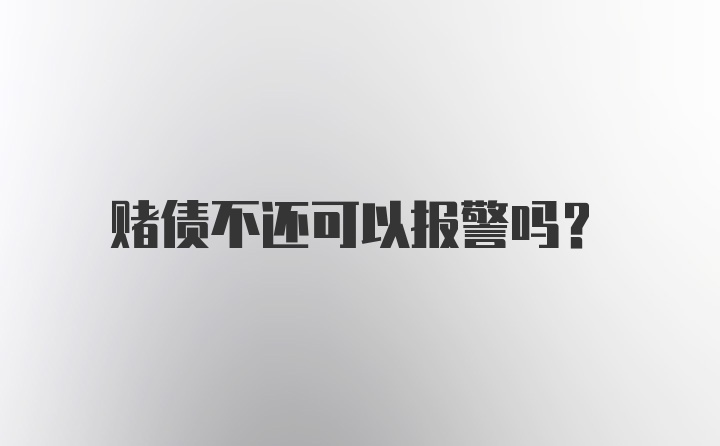 赌债不还可以报警吗？